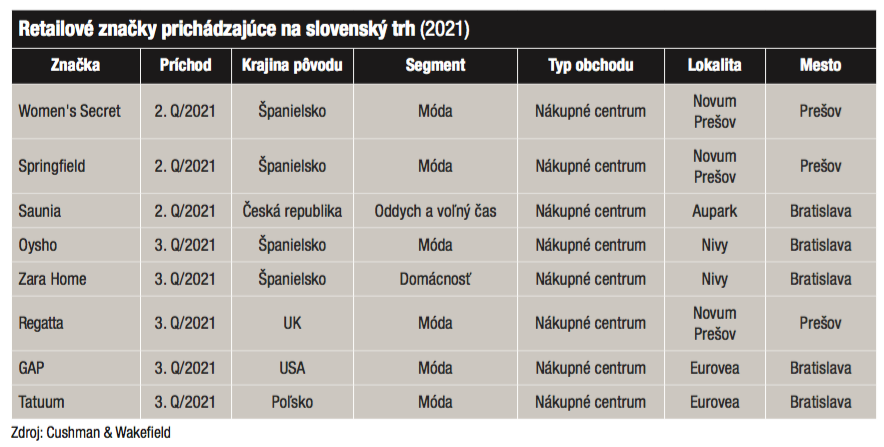 Retailové značky prichádzajúce na slovenský trh (2021)

| Značka | Príchod | Krajina pôvodu | Segment | Typ obchodu | Lokalita | Mesto |
|---|---|---|---|---|---|---|
| Women's Secret | 2. Q/2021 | Španielsko | Móda | Nákupné centrum | Novum Prešov | Prešov |
| Springfield | 2. Q/2021 | Španielsko | Móda | Nákupné centrum | Novum Prešov | Prešov |
| Saunia | 2. Q/2021 | Česká republika | Oddych a voľný čas | Nákupné centrum | Aupark | Bratislava |
| Oysho | 3. Q/2021 | Španielsko | Móda | Nákupné centrum | Nivy | Bratislava |
| Zara Home | 3. Q/2021 | Španielsko | Domácnosť | Nákupné centrum | Nivy | Bratislava |
| Regatta | 3. Q/2021 | UK | Móda | Nákupné centrum | Novum Prešov | Prešov |
| GAP | 3. Q/2021 | USA | Móda | Nákupné centrum | Eurovea | Bratislava |
| Tatuum | 3. Q/2021 | Poľsko | Móda | Nákupné centrum | Eurovea | Bratislava |

Zdroj: Cushman & Wakefield